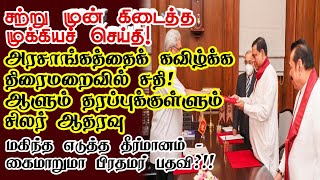 சற்று முன் கிடைத்த முக்கியச் செய்தி!

அரசாங்கத்தைக் கவிழ்க்க திரைமறைவில் சதி! ஆளும் தரப்புக்குள்ளும் சிலர் ஆதரவு

மகிந்த எடுத்த தீர்மானம் - கைமாறுமா பிரதமர் பதவி?!!